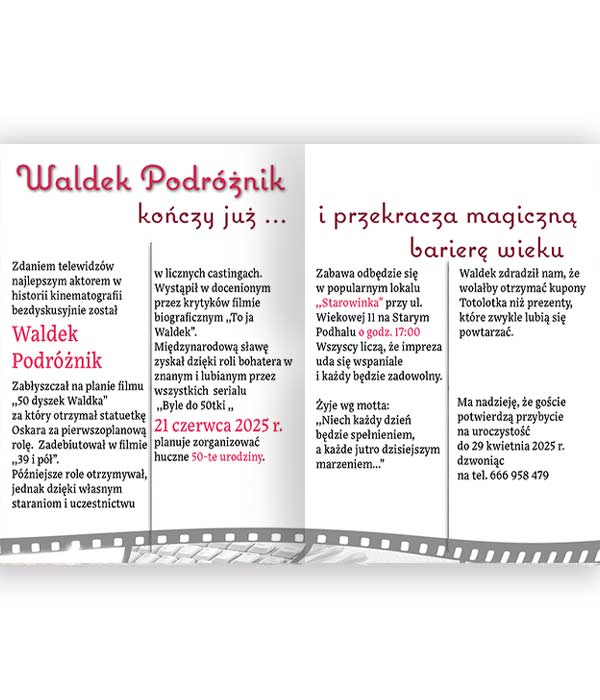 Waldek Podróżnik

kończy już ... i przekracza magiczną barierę wieku

Zdaniem telewidzów najlepszym aktorem w historii kinematografii bezdyskusyjnie został

Waldek Podróżnik

Zabłyszczał na planie filmu „50 dyszek Waldka" za który otrzymał statuetkę Oskara za pierwszoplanową rolę. Zadebiutował w filmie „39 i pół".
Późniejsze role otrzymywał, jednak dzięki własnym staraniom i uczestnictwu

w licznych castingach. Wystąpił w docenionym przez krytyków filmie biograficznym „To ja Waldek".
Międzynarodową sławę zyskał dzięki roli bohatera w znanym i lubianym przez wszystkich serialu „Byle do 50tki „

21 czerwca 2025 r.
planuje zorganizować huczne 50-te urodziny.

Zabawa odbędzie się w popularnym lokalu „Starowinka" przy ul. Wiekowej 11 na Starym Podhalu o godz. 17:00
Wszyscy liczą, że impreza uda się wspaniale i każdy będzie zadowolny.

Żyje wg motta:
„Niech każdy dzień będzie spełnieniem, a każde jutro dzisiejszym marzeniem..."

Waldek zdradził nam, że wolałby otrzymać kupony Totolotka niż prezenty, które zwykle lubią się powtarzać.

Ma nadzieję, że goście potwierdzą przybycie na uroczystość do 29 kwietnia 2025 r. dzwoniąc na tel. 666 958 479